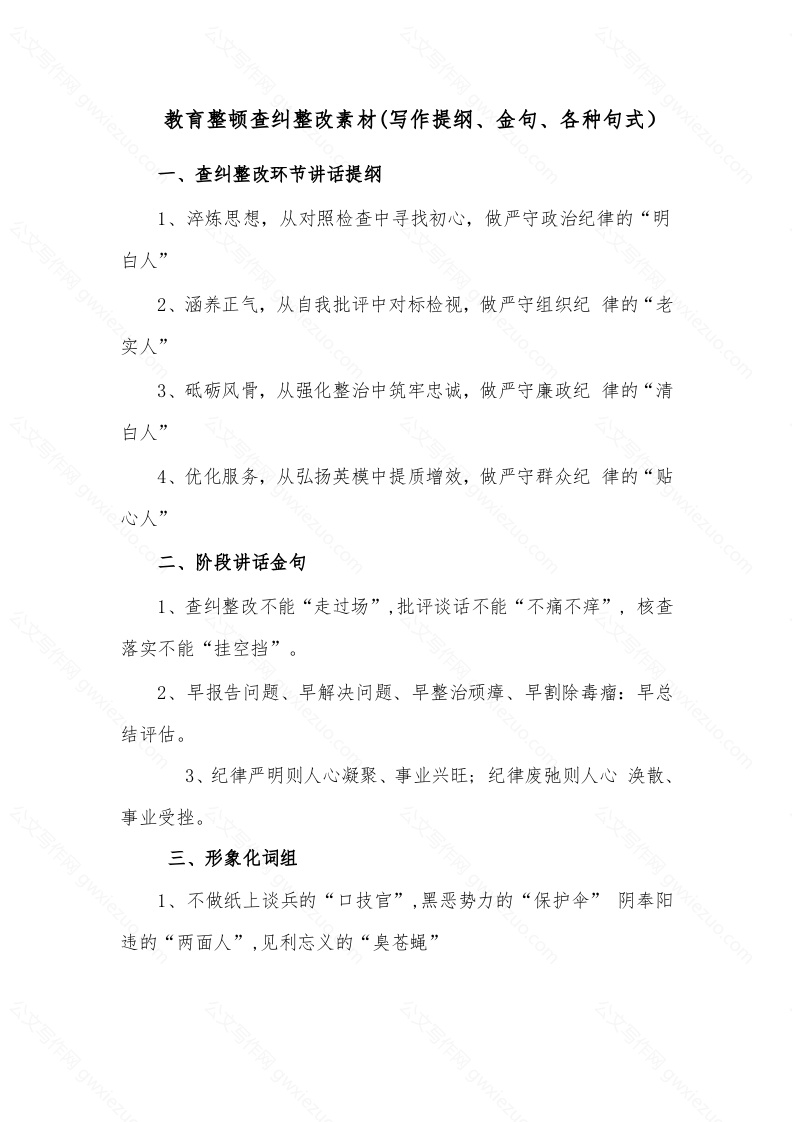 教育整顿查纠整改素材(写作提纲、金句、各种句式)

一、查纠整改环节讲话提纲

1、淬炼思想，从对照检查中寻找初心，做严守政治纪律的“明白人”

2、涵养正气，从自我批评中对标检视，做严守组织纪 律的“老实人”

3、砥砺风骨，从强化整治中筑牢忠诚，做严守廉政纪 律的“清白人”

4、优化服务，从弘扬英模中提质增效，做严守群众纪 律的“贴心人”

二、阶段讲话金句

1、查纠整改不能“走过场”,批评谈话不能“不痛不痒”，核查落实不能“挂空挡”。

2、早报告问题、早解决问题、早整治顽瘴、早割除毒瘤：早总结评估。

3、纪律严明则人心凝聚、事业兴旺；纪律废弛则人心 涣散、事业受挫。

三、形象化词组

1、不做纸上谈兵的“口技官”,黑恶势力的“保护伞” 阴奉阳违的“两面人”,见利忘义的“臭苍蝇”

公文写作网 gwxiezuo.com